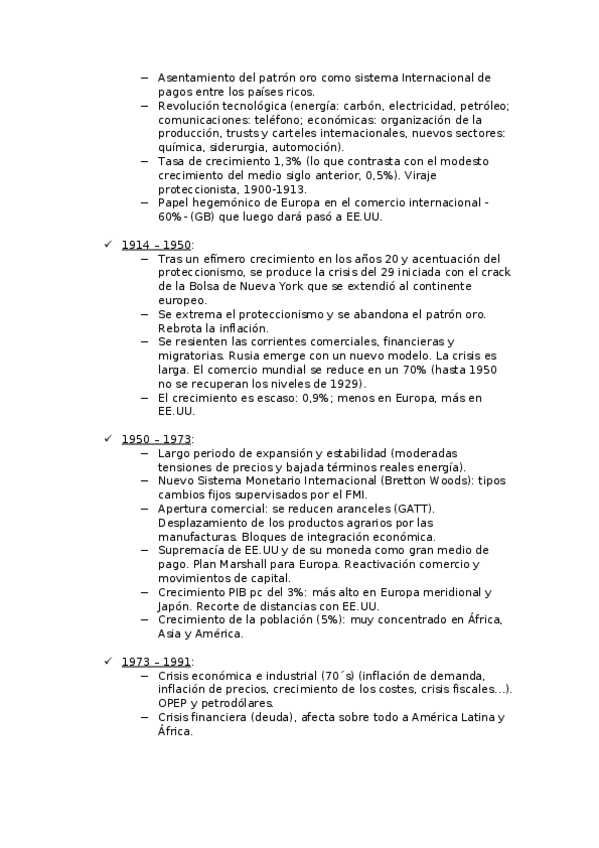 – Asentamiento del patrón oro como sistema Internacional de pagos entre los países ricos.
– Revolución tecnológica (energía: carbón, electricidad, petróleo; comunicaciones: teléfono; económicas: organización de la producción, trusts y carteles internacionales, nuevos sectores: química, siderurgia, automoción).
– Tasa de crecimiento 1,3% (lo que contrasta con el modesto crecimiento del medio siglo anterior, 0,5%). Viraje proteccionista, 1900-1913.
– Papel hegemónico de Europa en el comercio internacional - 60% - (GB) que luego dará pasó a EE.UU.

✓ 1914 – 1950:
– Tras un efímero crecimiento en los años 20 y acentuación del proteccionismo, se produce la crisis del 29 iniciada con el crack de la Bolsa de Nueva York que se extendió al continente europeo.
– Se extrema el proteccionismo y se abandona el patrón oro. Rebrota la inflación.
– Se resienten las corrientes comerciales, financieras y migratorias. Rusia emerge con un nuevo modelo. La crisis es larga. El comercio mundial se reduce en un 70% (hasta 1950 no se recuperan los niveles de 1929).
– El crecimiento es escaso: 0,9%; menos en Europa, más en EE.UU.

✓ 1950 – 1973:
– Largo periodo de expansión y estabilidad (moderadas tensiones de precios y bajada términos reales energía).
– Nuevo Sistema Monetario Internacional (Bretton Woods): tipos cambios fijos supervisados por el FMI.
– Apertura comercial: se reducen aranceles (GATT). Desplazamiento de los productos agrarios por las manufacturas. Bloques de integración económica.
– Supremacía de EE.UU y de su moneda como gran medio de pago. Plan Marshall para Europa. Reactivación comercio y movimientos de capital.
– Crecimiento PIB pc del 3%: más alto en Europa meridional y Japón. Recorte de distancias con EE.UU.
– Crecimiento de la población (5%): muy concentrado en África, Asia y América.

✓ 1973 – 1991:
– Crisis económica e industrial (70´s) (inflación de demanda, inflación de precios, crecimiento de los costes, crisis fiscales…). OPEP y petrodólares.
– Crisis financiera (deuda), afecta sobre todo a América Latina y África.